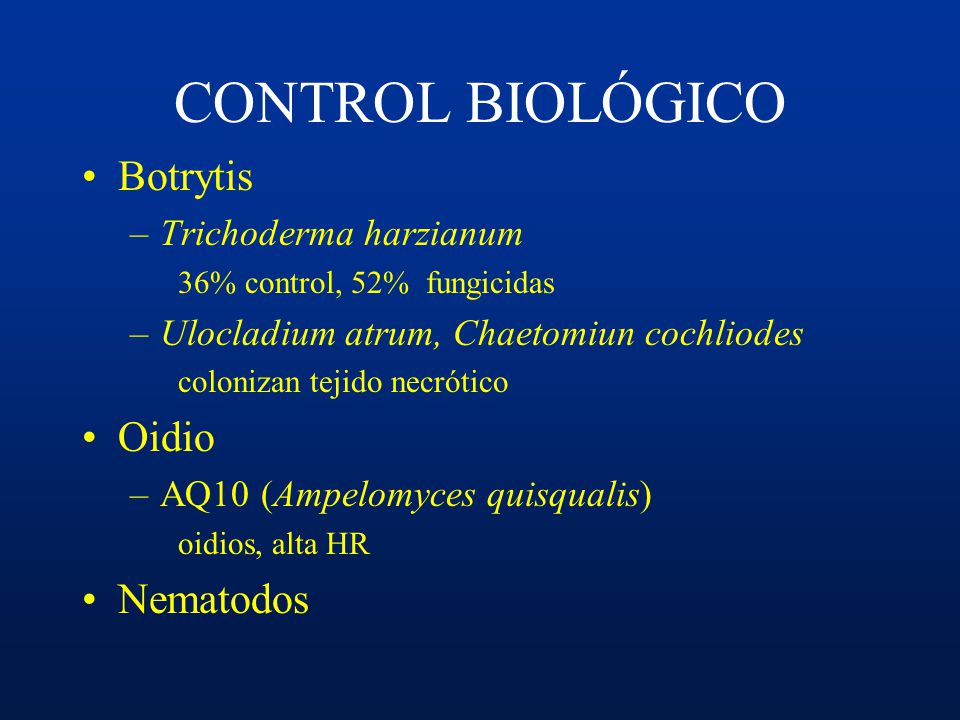 CONTROL BIOLÓGICO

• Botrytis

– Trichoderma harzianum

36% control, 52% fungicidas

– Ulocladium atrum, Chaetomiun cochliodes

colonizan tejido necrótico

• Oidio

– AQ10 (Ampelomyces quisqualis)

oidios, alta HR

• Nematodos